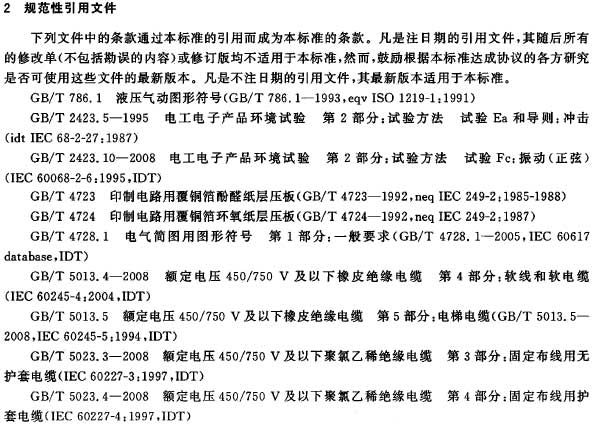 2 规范性引用文件

下列文件中的条款通过本标准的引用而成为本标准的条款。凡是注日期的引用文件，其随后所有的修改单(不包括勘误的内容)或修订版均不适用于本标准，然而，鼓励根据本标准达成协议的各方研究是否可使用这些文件的最新版本。凡是不注日期的引用文件，其最新版本适用于本标准。

GB/T 786.1 液压气动图形符号(GB/T 786.1—1993，eqv ISO 1219-1：1991)

GB/T 2423.5—1995 电工电子产品环境试验 第2部分：试验方法 试验Ea和导则：冲击(idt IEC 68-2-27：1987)

GB/T 2423.10—2008 电工电子产品环境试验 第2部分：试验方法 试验Fc：振动(正弦)(IEC 60068-2-6：1995，IDT)

GB/T 4723 印制电路用覆铜箔酚醛纸层压板(GB/T 4723—1992，neq IEC 249-2：1985-1988)

GB/T 4724 印制电路用覆铜箔环氧纸层压板(GB/T 4724—1992，neq IEC 249-2：1987)

GB/T 4728.1 电气简图用图形符号 第1部分：一般要求(GB/T 4728.1—2005，IEC 60617 database，IDT)

GB/T 5013.4—2008 额定电压450/750 V及以下橡皮绝缘电缆 第4部分：软线和软电缆(IEC 60245-4：2004，IDT)

GB/T 5013.5 额定电压450/750 V及以下橡皮绝缘电缆 第5部分：电梯电缆(GB/T 5013.5—2008，IEC 60245-5：1994，IDT)

GB/T 5023.3—2008 额定电压450/750 V及以下聚氯乙稀绝缘电缆 第3部分：固定布线用无护套电缆(IEC 60227-3：1997，IDT)

GB/T 5023.4—2008 额定电压450/750 V及以下聚氯乙稀绝缘电缆 第4部分：固定布线用护套电缆(IEC 60227-4：1997，IDT)